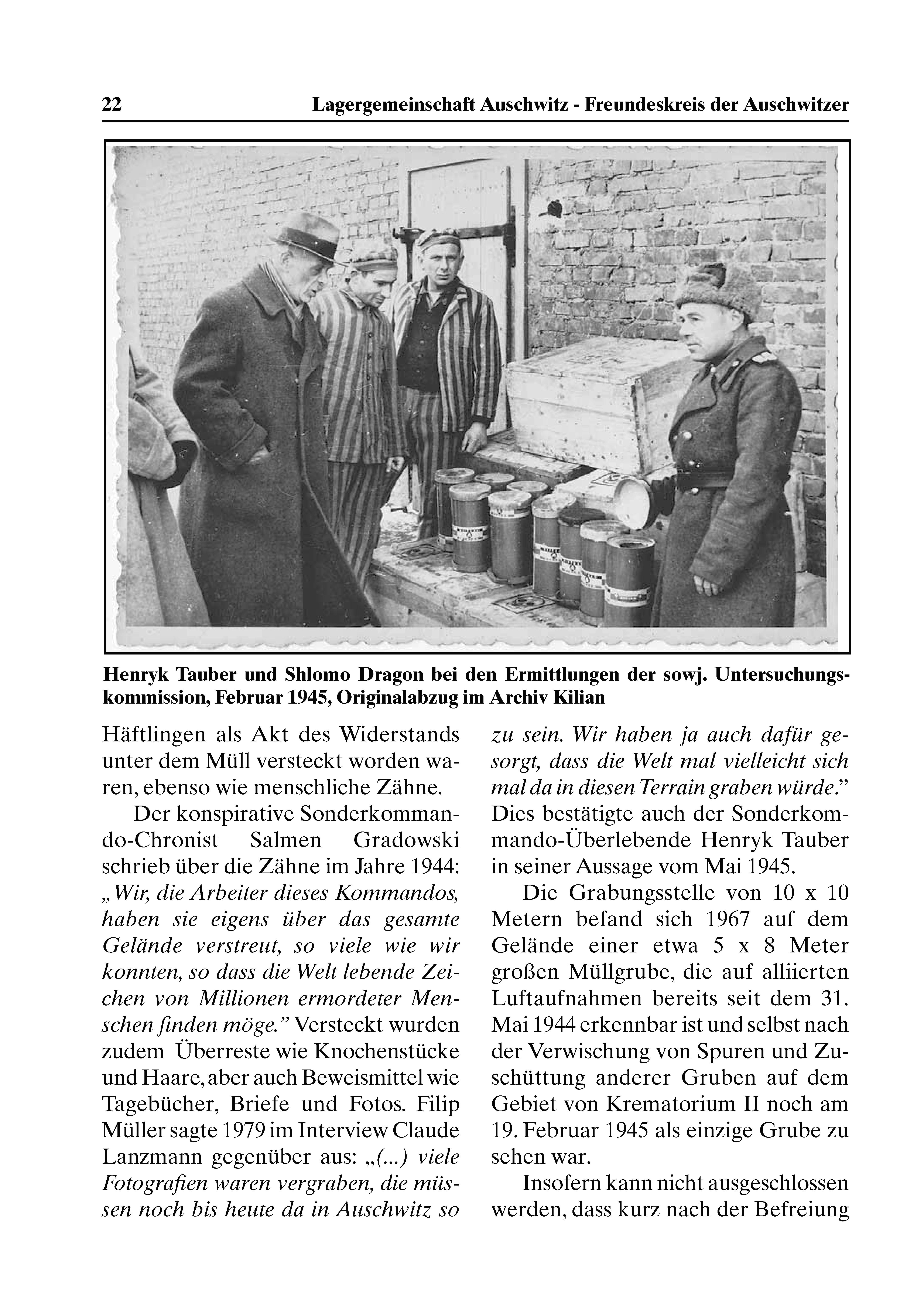 22 Lagergemeinschaft Auschwitz - Freundeskreis der Auschwitzer

Henryk Tauber und Shlomo Dragon bei den Ermittlungen der sowj. Untersuchungskommission, Februar 1945, Originalabzug im Archiv Kilian

Häftlingen als Akt des Widerstands unter dem Müll versteckt worden waren, ebenso wie menschliche Zähne.

Der konspirative Sonderkommando-Chronist Salmen Gradowski schrieb über die Zähne im Jahre 1944: „Wir, die Arbeiter dieses Kommandos, haben sie eigens über das gesamte Gelände verstreut, so viele wie wir konnten, so dass die Welt lebende Zeichen von Millionen ermordeter Menschen finden möge.” Versteckt wurden zudem Überreste wie Knochenstücke und Haare, aber auch Beweismittel wie Tagebücher, Briefe und Fotos. Filip Müller sagte 1979 im Interview Claude Lanzmann gegenüber aus: „(...) viele Fotografien waren vergraben, die müssen noch bis heute da in Auschwitz so zu sein. Wir haben ja auch dafür gesorgt, dass die Welt mal vielleicht sich mal da in diesen Terrain graben würde.” Dies bestätigte auch der Sonderkommando-Überlebende Henryk Tauber in seiner Aussage vom Mai 1945.

Die Grabungsstelle von 10 x 10 Metern befand sich 1967 auf dem Gelände einer etwa 5 x 8 Meter großen Müllgrube, die auf alliierten Luftaufnahmen bereits seit dem 31. Mai 1944 erkennbar ist und selbst nach der Verwischung von Spuren und Zuschüttung anderer Gruben auf dem Gebiet von Krematorium II noch am 19. Februar 1945 als einzige Grube zu sehen war.

Insofern kann nicht ausgeschlossen werden, dass kurz nach der Befreiung